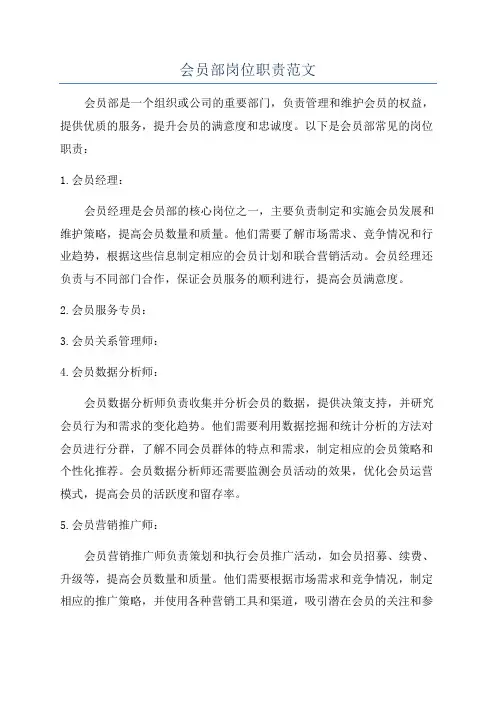 会员部岗位职责范文

会员部是一个组织或公司的重要部门，负责管理和维护会员的权益，提供优质的服务，提升会员的满意度和忠诚度。以下是会员部常见的岗位职责：

1.会员经理：

会员经理是会员部的核心岗位之一，主要负责制定和实施会员发展和维护策略，提高会员数量和质量。他们需要了解市场需求、竞争情况和行业趋势，根据这些信息制定相应的会员计划和联合营销活动。会员经理还负责与不同部门合作，保证会员服务的顺利进行，提高会员满意度。

2.会员服务专员：

3.会员关系管理师：

4.会员数据分析师：

会员数据分析师负责收集并分析会员的数据，提供决策支持，并研究会员行为和需求的变化趋势。他们需要利用数据挖掘和统计分析的方法对会员进行分群，了解不同会员群体的特点和需求，制定相应的会员策略和个性化推荐。会员数据分析师还需要监测会员活动的效果，优化会员运营模式，提高会员的活跃度和留存率。

5.会员营销推广师：

会员营销推广师负责策划和执行会员推广活动，如会员招募、续费、升级等，提高会员数量和质量。他们需要根据市场需求和竞争情况，制定相应的推广策略，并使用各种营销工具和渠道，吸引潜在会员的关注和参